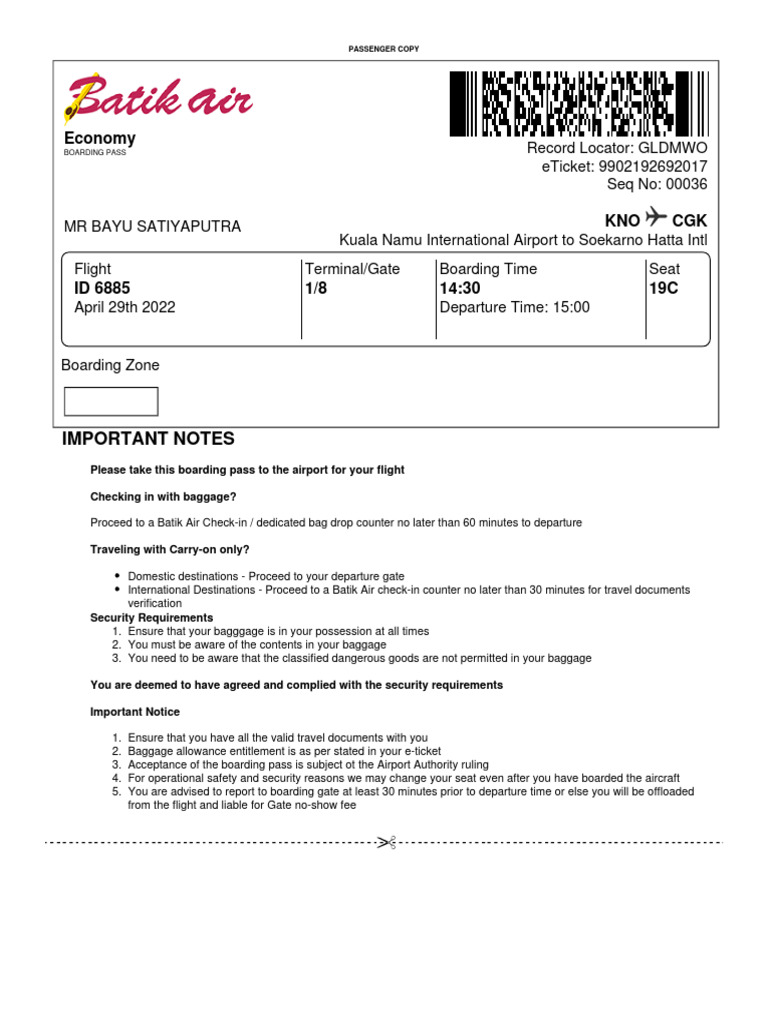 PASSENGER COPY

Batik air

Economy
BOARDING PASS

Record Locator: GLDMWO
eTicket: 9902192692017
Seq No: 00036

MR BAYU SATIYAPUTRA

KNO CGK
Kuala Namu International Airport to Soekarno Hatta Intl

| Flight | Terminal/Gate | Boarding Time | Seat |
|---|---|---|---|
| ID 6885 | 1/8 | 14:30 | 19C |
| April 29th 2022 | | Departure Time: 15:00 | |

Boarding Zone

IMPORTANT NOTES

Please take this boarding pass to the airport for your flight

Checking in with baggage?

Proceed to a Batik Air Check-in / dedicated bag drop counter no later than 60 minutes to departure

Traveling with Carry-on only?

• Domestic destinations - Proceed to your departure gate
• International Destinations - Proceed to a Batik Air check-in counter no later than 30 minutes for travel documents verification

Security Requirements
1. Ensure that your bagggage is in your possession at all times
2. You must be aware of the contents in your baggage
3. You need to be aware that the classified dangerous goods are not permitted in your baggage

You are deemed to have agreed and complied with the security requirements

Important Notice

1. Ensure that you have all the valid travel documents with you
2. Baggage allowance entitlement is as per stated in your e-ticket
3. Acceptance of the boarding pass is subject ot the Airport Authority ruling
4. For operational safety and security reasons we may change your seat even after you have boarded the aircraft
5. You are advised to report to boarding gate at least 30 minutes prior to departure time or else you will be offloaded from the flight and liable for Gate no-show fee